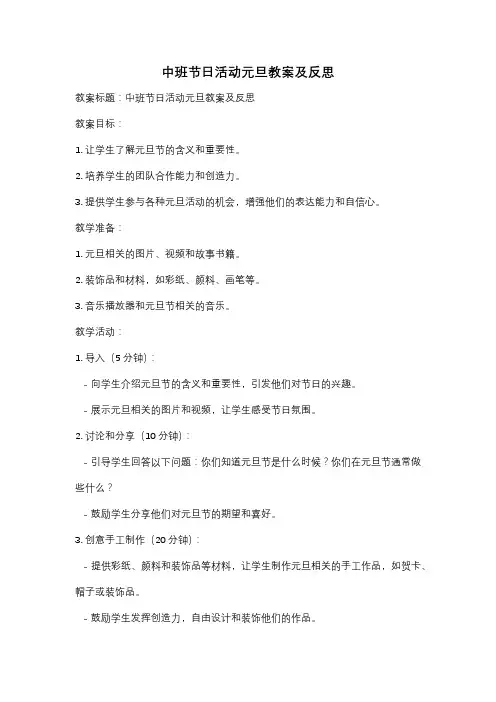 中班节日活动元旦教案及反思

教案标题：中班节日活动元旦教案及反思

教案目标：

1. 让学生了解元旦节的含义和重要性。

2. 培养学生的团队合作能力和创造力。

3. 提供学生参与各种元旦活动的机会，增强他们的表达能力和自信心。

教学准备：

1. 元旦相关的图片、视频和故事书籍。

2. 装饰品和材料，如彩纸、颜料、画笔等。

3. 音乐播放器和元旦节相关的音乐。

教学活动：

1. 导入（5 分钟）：

- 向学生介绍元旦节的含义和重要性，引发他们对节日的兴趣。

- 展示元旦相关的图片和视频，让学生感受节日氛围。

2. 讨论和分享（10 分钟）：

- 引导学生回答以下问题：你们知道元旦节是什么时候？你们在元旦节通常做些什么？

- 鼓励学生分享他们对元旦节的期望和喜好。

3. 创意手工制作（20 分钟）：

- 提供彩纸、颜料和装饰品等材料，让学生制作元旦相关的手工作品，如贺卡、帽子或装饰品。

- 鼓励学生发挥创造力，自由设计和装饰他们的作品。